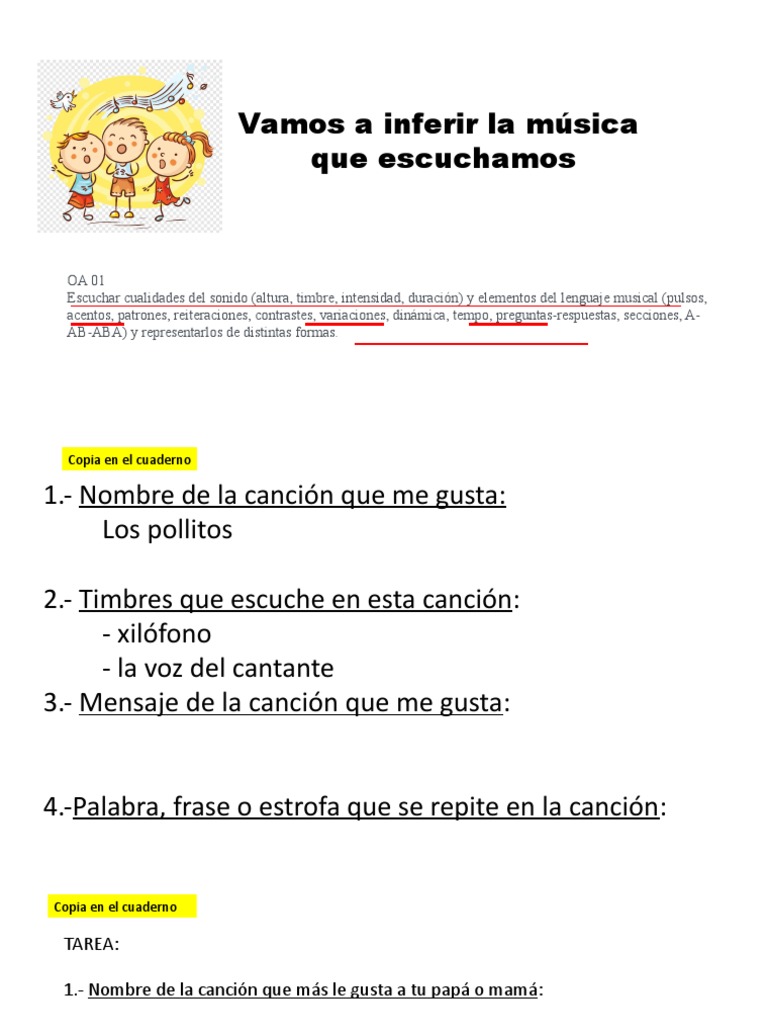 Vamos a inferir la música que escuchamos

OA 01
Escuchar cualidades del sonido (altura, timbre, intensidad, duración) y elementos del lenguaje musical (pulsos, acentos, patrones, reiteraciones, contrastes, variaciones, dinámica, tempo, preguntas-respuestas, secciones, A-AB-ABA) y representarlos de distintas formas.

Copia en el cuaderno

1.- Nombre de la canción que me gusta:
Los pollitos

2.- Timbres que escuche en esta canción:
- xilófono
- la voz del cantante

3.- Mensaje de la canción que me gusta:

4.-Palabra, frase o estrofa que se repite en la canción:

Copia en el cuaderno

TAREA:

1.- Nombre de la canción que más le gusta a tu papá o mamá: